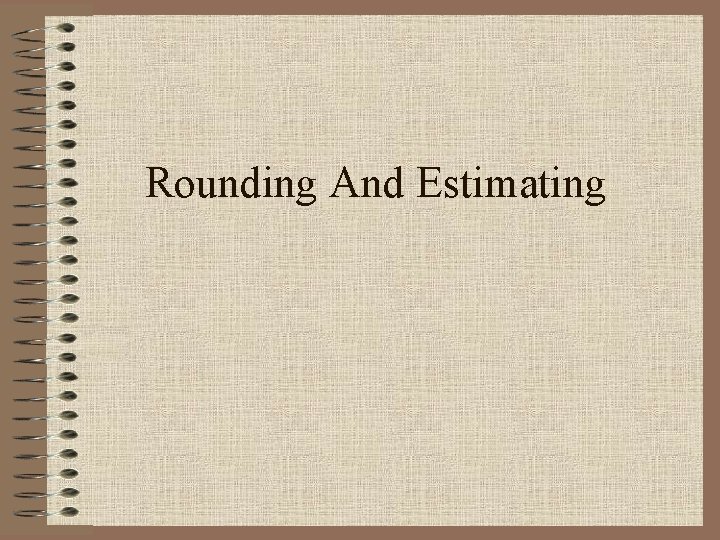 Rounding And Estimating